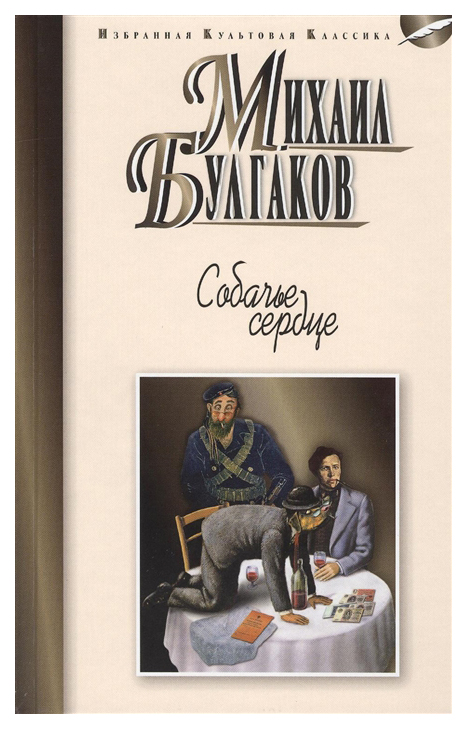 Избранная Культовая Классика

Михаил Булгаков

Собачье сердце